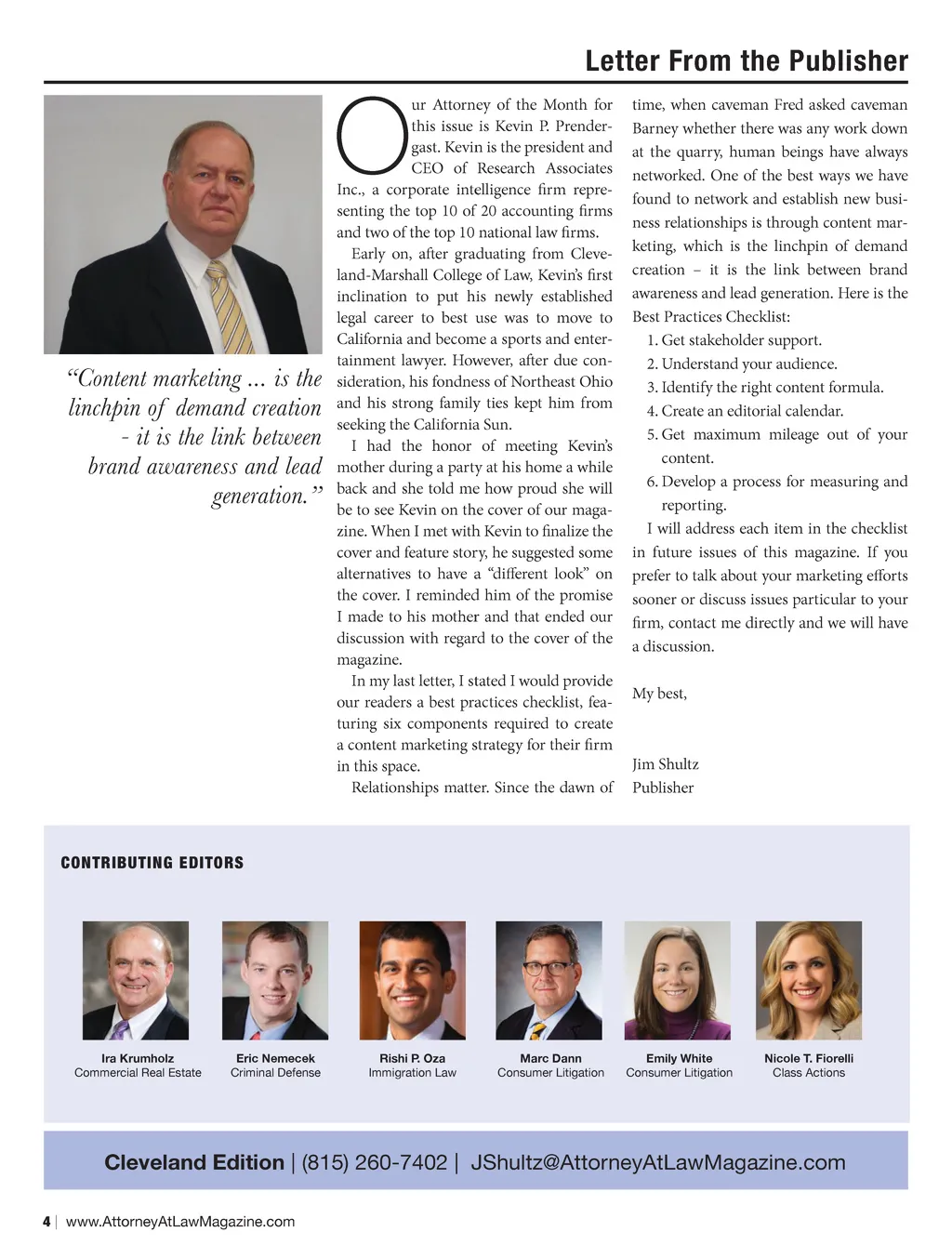 Letter From the Publisher

“Content marketing ... is the linchpin of demand creation - it is the link between brand awareness and lead generation.”

Our Attorney of the Month for this issue is Kevin P. Prendergast. Kevin is the president and CEO of Research Associates Inc., a corporate intelligence firm representing the top 10 of 20 accounting firms and two of the top 10 national law firms.

Early on, after graduating from Cleveland-Marshall College of Law, Kevin’s first inclination to put his newly established legal career to best use was to move to California and become a sports and entertainment lawyer. However, after due consideration, his fondness of Northeast Ohio and his strong family ties kept him from seeking the California Sun.

I had the honor of meeting Kevin’s mother during a party at his home a while back and she told me how proud she will be to see Kevin on the cover of our magazine. When I met with Kevin to finalize the cover and feature story, he suggested some alternatives to have a “different look” on the cover. I reminded him of the promise I made to his mother and that ended our discussion with regard to the cover of the magazine.

In my last letter, I stated I would provide our readers a best practices checklist, featuring six components required to create a content marketing strategy for their firm in this space.

Relationships matter. Since the dawn of time, when caveman Fred asked caveman Barney whether there was any work down at the quarry, human beings have always networked. One of the best ways we have found to network and establish new business relationships is through content marketing, which is the linchpin of demand creation – it is the link between brand awareness and lead generation. Here is the Best Practices Checklist:

1. Get stakeholder support.
2. Understand your audience.
3. Identify the right content formula.
4. Create an editorial calendar.
5. Get maximum mileage out of your content.
6. Develop a process for measuring and reporting.

I will address each item in the checklist in future issues of this magazine. If you prefer to talk about your marketing efforts sooner or discuss issues particular to your firm, contact me directly and we will have a discussion.

My best,

Jim Shultz
Publisher

CONTRIBUTING EDITORS

Ira Krumholz
Commercial Real Estate

Eric Nemecek
Criminal Defense

Rishi P. Oza
Immigration Law

Marc Dann
Consumer Litigation

Emily White
Consumer Litigation

Nicole T. Fiorelli
Class Actions

Cleveland Edition | (815) 260-7402 | JShultz@AttorneyAtLawMagazine.com

4 | www.AttorneyAtLawMagazine.com